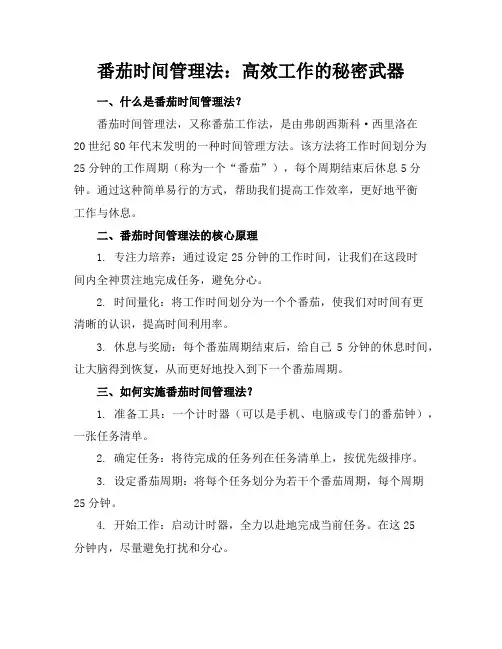 番茄时间管理法：高效工作的秘密武器

一、什么是番茄时间管理法？

番茄时间管理法，又称番茄工作法，是由弗朗西斯科·西里洛在20世纪80年代末发明的一种时间管理方法。该方法将工作时间划分为25分钟的工作周期（称为一个“番茄”），每个周期结束后休息5分钟。通过这种简单易行的方式，帮助我们提高工作效率，更好地平衡工作与休息。

二、番茄时间管理法的核心原理

1. 专注力培养：通过设定25分钟的工作时间，让我们在这段时间内全神贯注地完成任务，避免分心。

2. 时间量化：将工作时间划分为一个个番茄，使我们对时间有更清晰的认识，提高时间利用率。

3. 休息与奖励：每个番茄周期结束后，给自己5分钟的休息时间，让大脑得到恢复，从而更好地投入到下一个番茄周期。

三、如何实施番茄时间管理法？

1. 准备工具：一个计时器（可以是手机、电脑或专门的番茄钟），一张任务清单。

2. 确定任务：将待完成的任务列在任务清单上，按优先级排序。

3. 设定番茄周期：将每个任务划分为若干个番茄周期，每个周期25分钟。

4. 开始工作：启动计时器，全力以赴地完成当前任务。在这25分钟内，尽量避免打扰和分心。